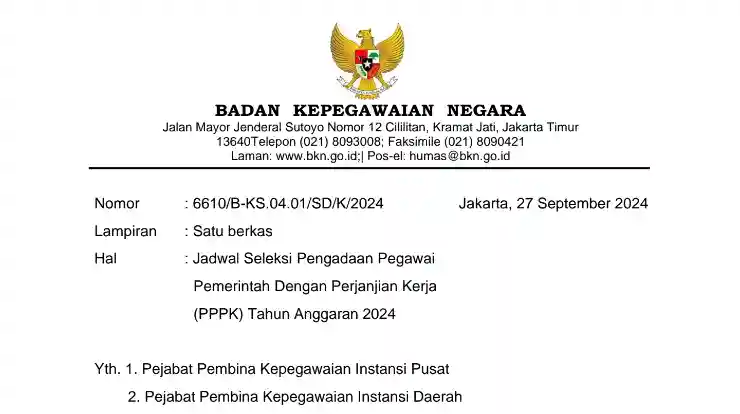 BADAN KEPEGAWAIAN NEGARA
Jalan Mayor Jenderal Sutoyo Nomor 12 Cililitan, Kramat Jati, Jakarta Timur 13640Telepon (021) 8093008; Faksimile (021) 8090421
Laman: www.bkn.go.id;| Pos-el: humas@bkn.go.id

Nomor : 6610/B-KS.04.01/SD/K/2024 Jakarta, 27 September 2024

Lampiran : Satu berkas

Hal : Jadwal Seleksi Pengadaan Pegawai Pemerintah Dengan Perjanjian Kerja (PPPK) Tahun Anggaran 2024

Yth. 1. Pejabat Pembina Kepegawaian Instansi Pusat
2. Pejabat Pembina Kepegawaian Instansi Daerah